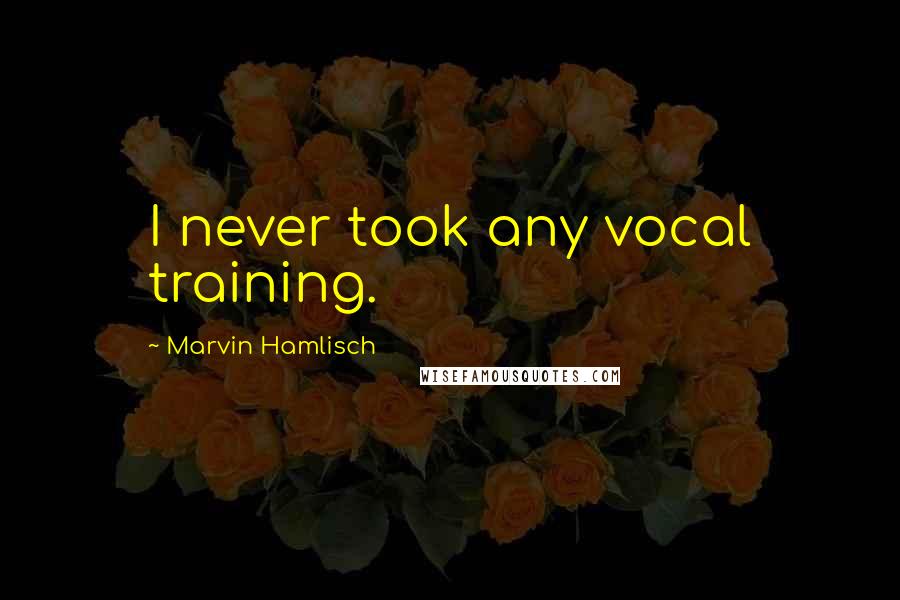 I never took any vocal training.

~ Marvin Hamlisch

WISEFAMOUSQUOTES.COM